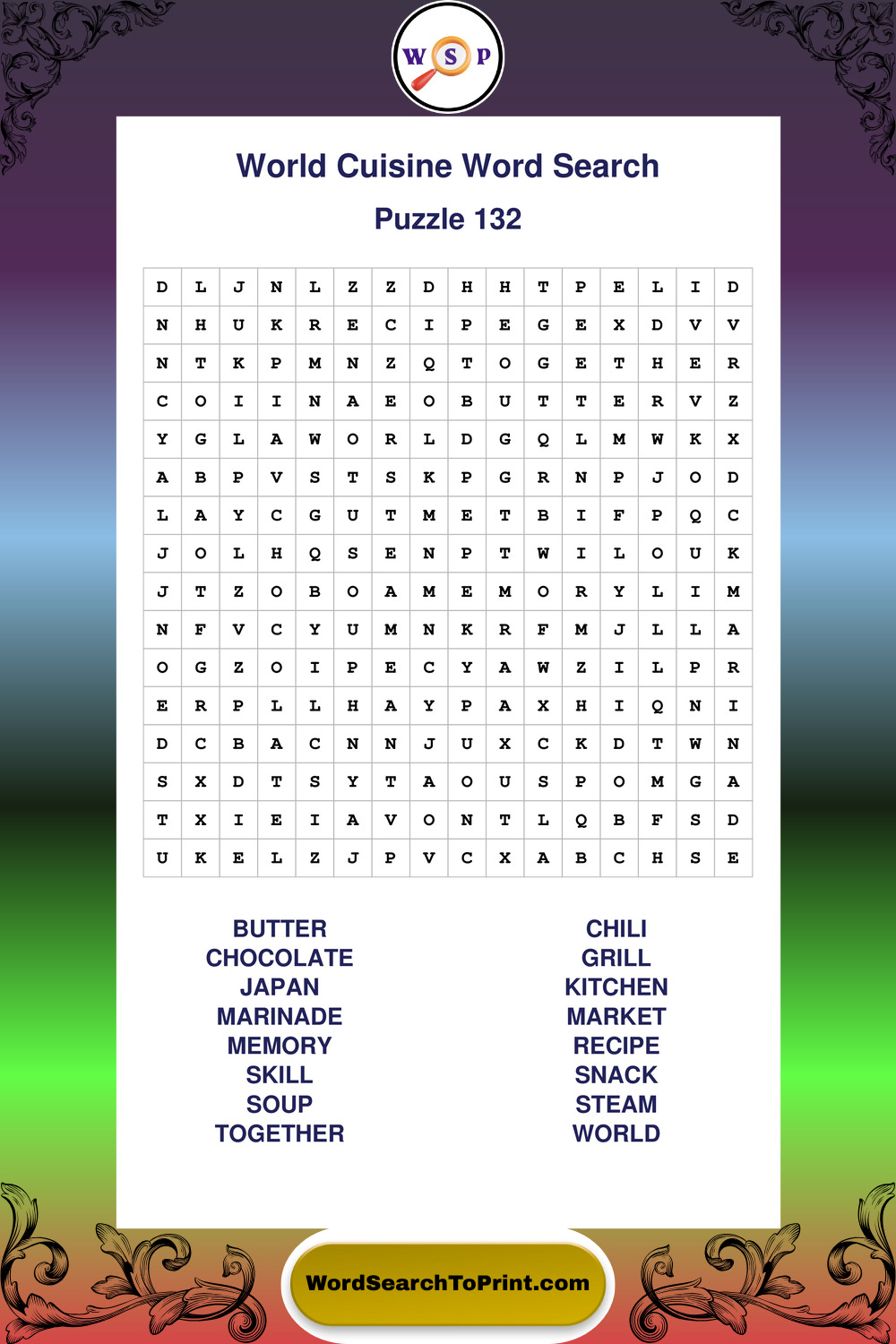 W S P

World Cuisine Word Search

Puzzle 132

| D | L | J | N | L | Z | Z | D | H | H | T | P | E | L | I | D |
|---|---|---|---|---|---|---|---|---|---|---|---|---|---|---|---|
| N | H | U | K | R | E | C | I | P | E | G | E | X | D | V | V |
| N | T | K | P | M | N | Z | Q | T | O | G | E | T | H | E | R |
| C | O | I | I | N | A | E | O | B | U | T | T | E | R | V | Z |
| Y | G | L | A | W | O | R | L | D | G | Q | L | M | W | K | X |
| A | B | P | V | S | T | S | K | P | G | R | N | P | J | O | D |
| L | A | Y | C | G | U | T | M | E | T | B | I | F | P | Q | C |
| J | O | L | H | Q | S | E | N | P | T | W | I | L | O | U | K |
| J | T | Z | O | B | O | A | M | E | M | O | R | Y | L | I | M |
| N | F | V | C | Y | U | M | N | K | R | F | M | J | L | L | A |
| O | G | Z | O | I | P | E | C | Y | A | W | Z | I | L | P | R |
| E | R | P | L | L | H | A | Y | P | A | X | H | I | Q | N | I |
| D | C | B | A | C | N | N | J | U | X | C | K | D | T | W | N |
| S | X | D | T | S | Y | T | A | O | U | S | P | O | M | G | A |
| T | X | I | E | I | A | V | O | N | T | L | Q | B | F | S | D |
| U | K | E | L | Z | J | P | V | C | X | A | B | C | H | S | E |

BUTTER
CHOCOLATE
JAPAN
MARINADE
MEMORY
SKILL
SOUP
TOGETHER

CHILI
GRILL
KITCHEN
MARKET
RECIPE
SNACK
STEAM
WORLD

WordSearchToPrint.com